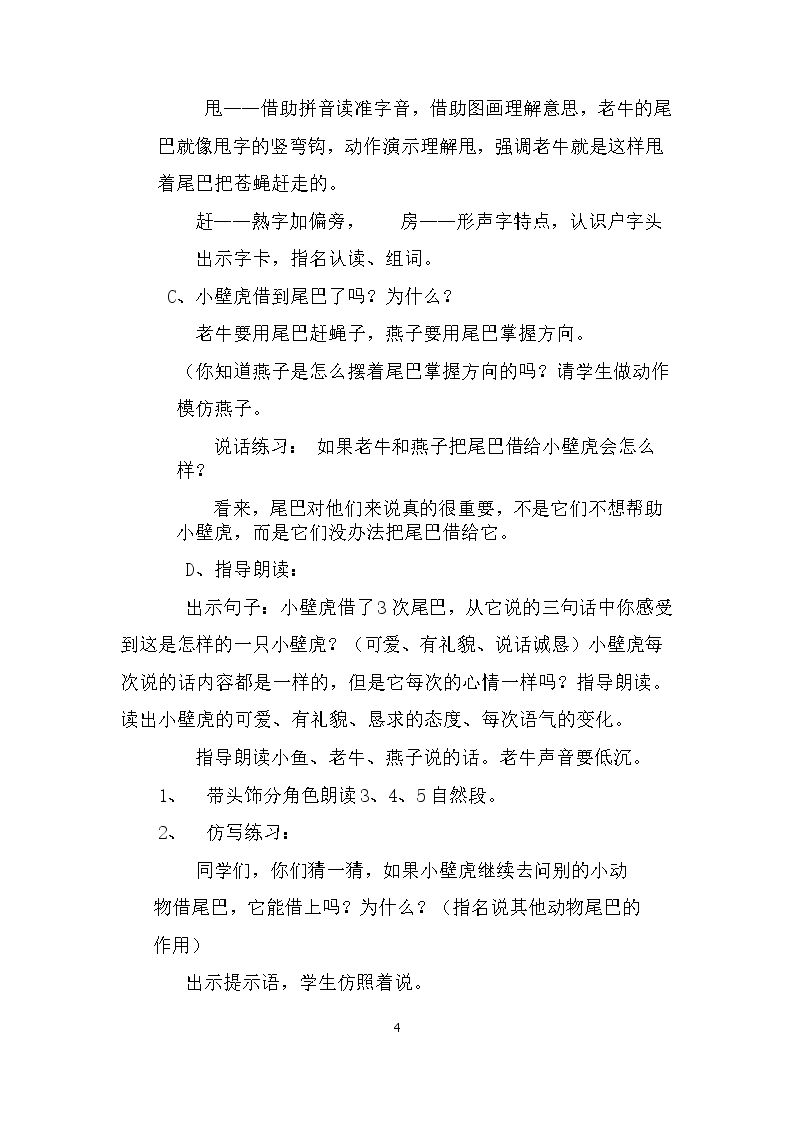 甩——借助拼音读准字音，借助图画理解意思，老牛的尾巴就像甩字的竖弯钩，动作演示理解甩，强调老牛就是这样甩着尾巴把苍蝇赶走的。

赶——熟字加偏旁， 房——形声字特点，认识户字头

出示字卡，指名认读、组词。

C、小壁虎借到尾巴了吗？为什么？

老牛要用尾巴赶蝇子，燕子要用尾巴掌握方向。

（你知道燕子是怎么摆着尾巴掌握方向的吗？请学生做动作模仿燕子。

说话练习： 如果老牛和燕子把尾巴借给小壁虎会怎么样？

看来，尾巴对他们来说真的很重要，不是它们不想帮助小壁虎，而是它们没办法把尾巴借给它。

D、指导朗读：

出示句子：小壁虎借了3次尾巴，从它说的三句话中你感受到这是怎样的一只小壁虎？（可爱、有礼貌、说话诚恳）小壁虎每次说的话内容都是一样的，但是它每次的心情一样吗？指导朗读。读出小壁虎的可爱、有礼貌、恳求的态度、每次语气的变化。

指导朗读小鱼、老牛、燕子说的话。老牛声音要低沉。

1、 带头饰分角色朗读3、4、5自然段。

2、 仿写练习：

同学们，你们猜一猜，如果小壁虎继续去问别的小动物借尾巴，它能借上吗？为什么？（指名说其他动物尾巴的作用）

出示提示语，学生仿照着说。

4